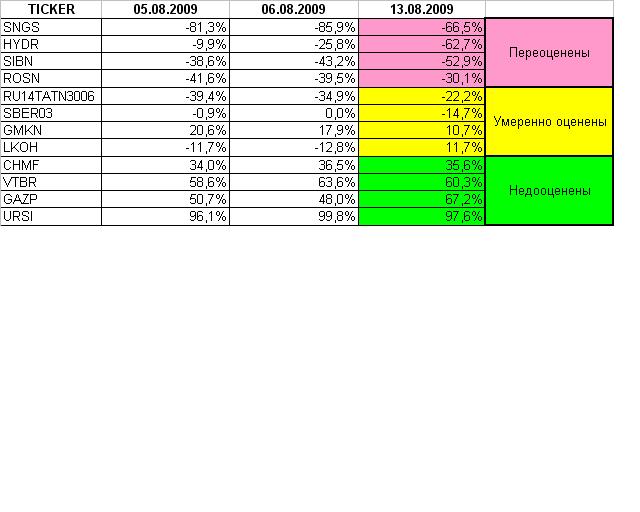 | TICKER | 05.08.2009 | 06.08.2009 | 13.08.2009 | |
|---|---|---|---|---|
| SNGS | -81,3% | -85,9% | -66,5% | Переоценены |
| HYDR | -9,9% | -25,8% | -62,7% | |
| SIBN | -38,6% | -43,2% | -52,9% | |
| ROSN | -41,6% | -39,5% | -30,1% | |
| RU14TATN3006 | -39,4% | -34,9% | -22,2% | Умеренно оценены |
| SBER03 | -0,9% | 0,0% | -14,7% | |
| GMKN | 20,6% | 17,9% | 10,7% | |
| LKOH | -11,7% | -12,8% | 11,7% | |
| CHMF | 34,0% | 36,5% | 35,6% | Недооценены |
| VTBR | 58,6% | 63,6% | 60,3% | |
| GAZP | 50,7% | 48,0% | 67,2% | |
| URSI | 96,1% | 99,8% | 97,6% | |